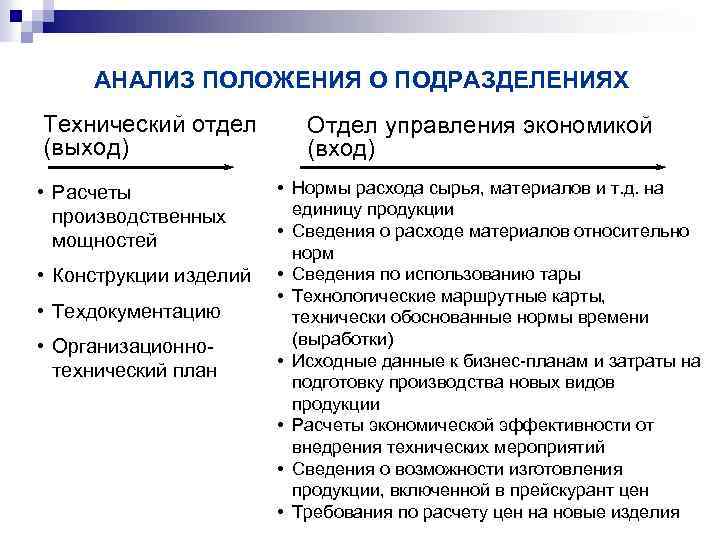 АНАЛИЗ ПОЛОЖЕНИЯ О ПОДРАЗДЕЛЕНИЯХ

Технический отдел (выход)

• Расчеты производственных мощностей
• Конструкции изделий
• Техдокументацию
• Организационно-технический план

Отдел управления экономикой (вход)

• Нормы расхода сырья, материалов и т.д. на единицу продукции
• Сведения о расходе материалов относительно норм
• Сведения по использованию тары
• Технологические маршрутные карты, технически обоснованные нормы времени (выработки)
• Исходные данные к бизнес-планам и затраты на подготовку производства новых видов продукции
• Расчеты экономической эффективности от внедрения технических мероприятий
• Сведения о возможности изготовления продукции, включенной в прейскурант цен
• Требования по расчету цен на новые изделия